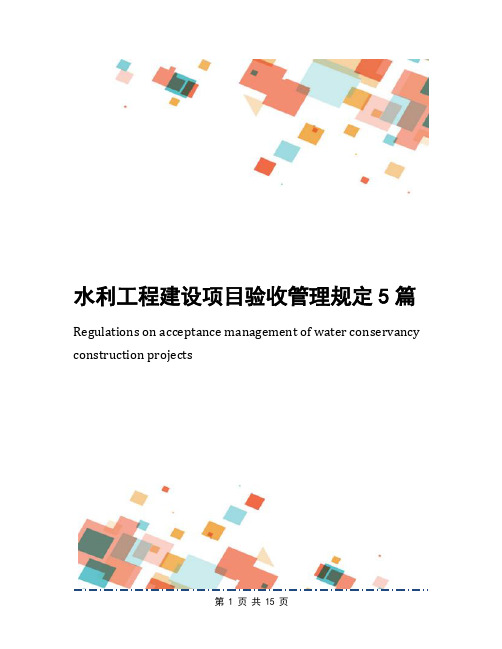 水利工程建设项目验收管理规定5篇

Regulations on acceptance management of water conservancy construction projects

第 1 页 共 15 页